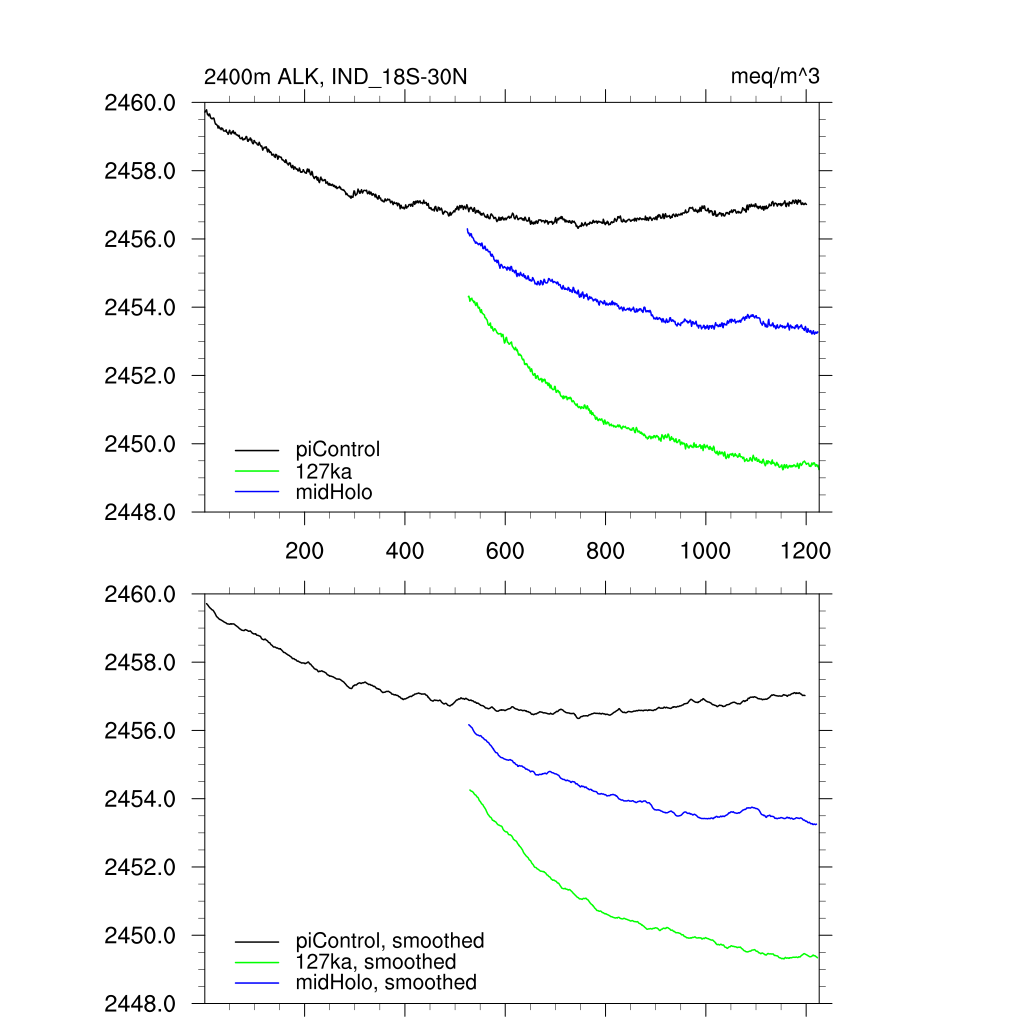 2400m ALK, IND_18S-30N

meq/m^3

2460.0
2458.0
2456.0
2454.0
2452.0
2450.0
2448.0

piControl
127ka
midHolo

200
400
600
800
1000
1200

2460.0
2458.0
2456.0
2454.0
2452.0
2450.0
2448.0

piControl, smoothed
127ka, smoothed
midHolo, smoothed